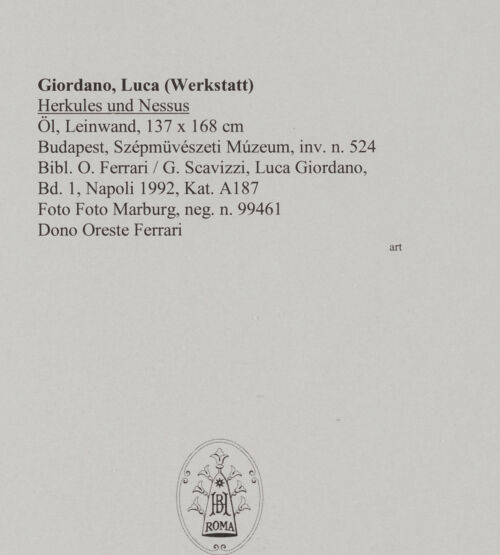 Giordano, Luca (Werkstatt)
Herkules und Nessus
Öl, Leinwand, 137 x 168 cm
Budapest, Szépmüvészeti Múzeum, inv. n. 524
Bibl. O. Ferrari / G. Scavizzi, Luca Giordano, Bd. 1, Napoli 1992, Kat. A187
Foto Foto Marburg, neg. n. 99461
Dono Oreste Ferrari

art

BH
ROMA